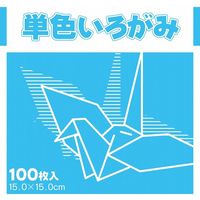 単色いろがみ

100枚入
15.0×15.0cm